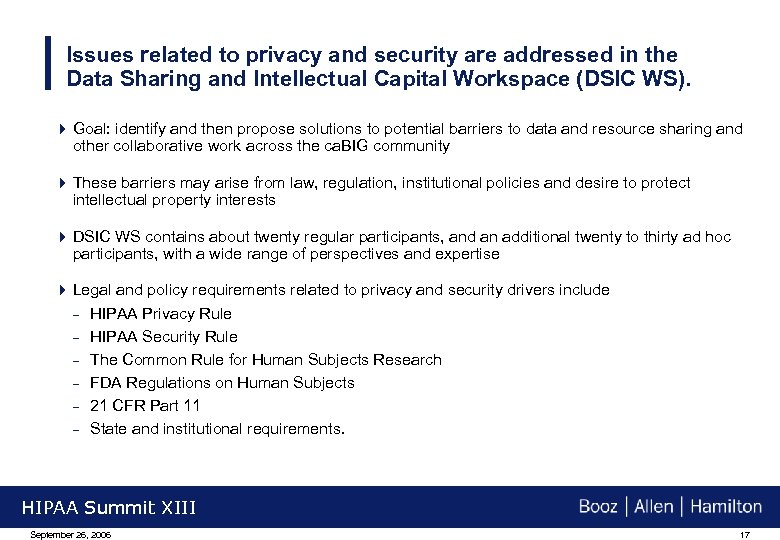 Issues related to privacy and security are addressed in the Data Sharing and Intellectual Capital Workspace (DSIC WS).

Goal: identify and then propose solutions to potential barriers to data and resource sharing and other collaborative work across the caBIG community

These barriers may arise from law, regulation, institutional policies and desire to protect intellectual property interests

DSIC WS contains about twenty regular participants, and an additional twenty to thirty ad hoc participants, with a wide range of perspectives and expertise

Legal and policy requirements related to privacy and security drivers include
– HIPAA Privacy Rule
– HIPAA Security Rule
– The Common Rule for Human Subjects Research
– FDA Regulations on Human Subjects
– 21 CFR Part 11
– State and institutional requirements.

HIPAA Summit XIII

Booz | Allen | Hamilton

September 26, 2006

17